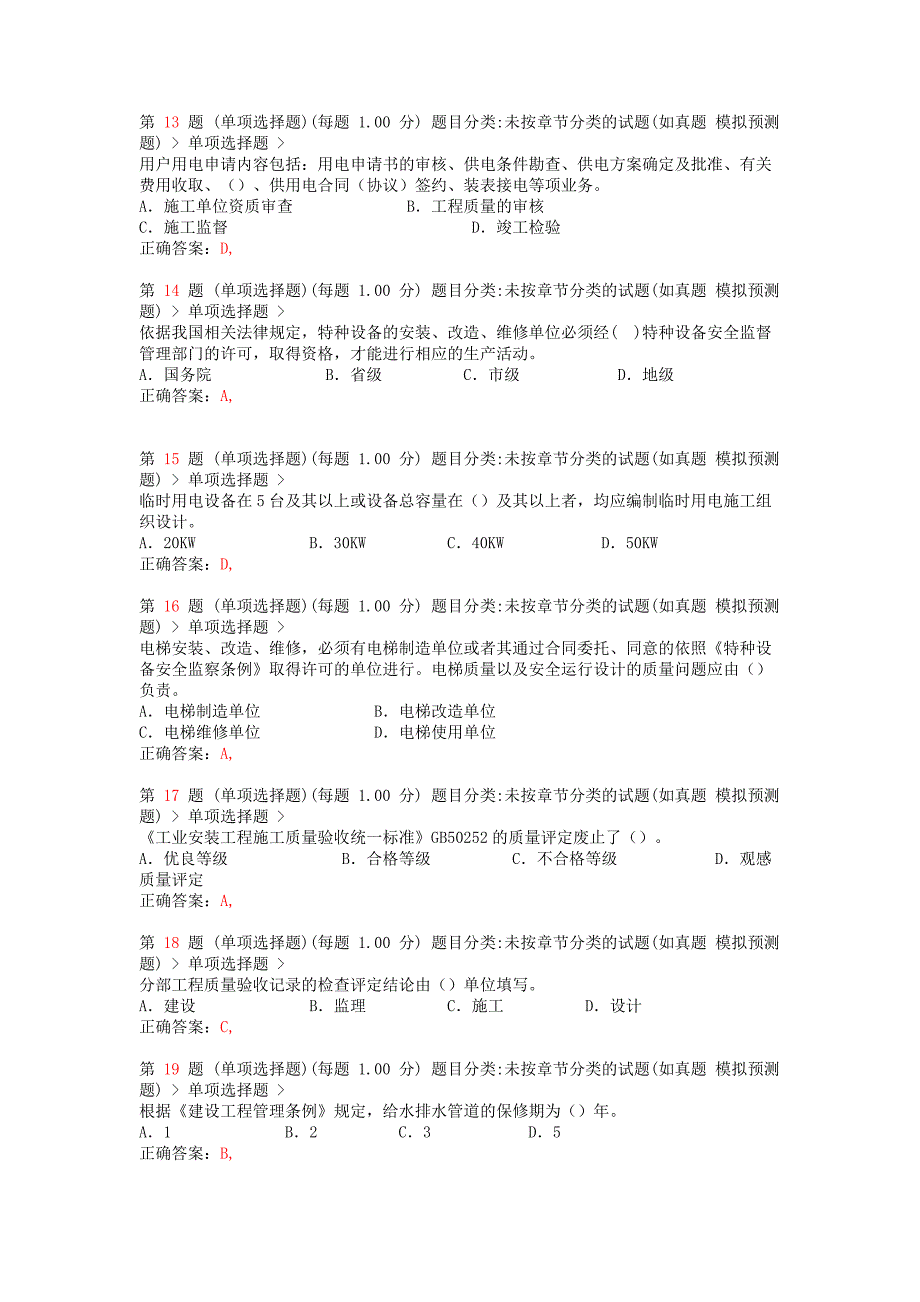 第 13 题 (单项选择题)(每题 1.00 分) 题目分类:未按章节分类的试题(如真题 模拟预测题) > 单项选择题 >
用户用电申请内容包括：用电申请书的审核、供电条件勘查、供电方案确定及批准、有关费用收取、（）、供用电合同（协议）签约、装表接电等项业务。
A. 施工单位资质审查　B. 工程质量的审核
C. 施工监督　D. 竣工检验
正确答案：D,

第 14 题 (单项选择题)(每题 1.00 分) 题目分类:未按章节分类的试题(如真题 模拟预测题) > 单项选择题 >
依据我国相关法律规定，特种设备的安装、改造、维修单位必须经( )特种设备安全监督管理部门的许可，取得资格，才能进行相应的生产活动。
A. 国务院　B. 省级　C. 市级　D. 地级
正确答案：A,

第 15 题 (单项选择题)(每题 1.00 分) 题目分类:未按章节分类的试题(如真题 模拟预测题) > 单项选择题 >
临时用电设备在 5 台及其以上或设备总容量在（）及其以上者，均应编制临时用电施工组织设计。
A. 20KW　B. 30KW　C. 40KW　D. 50KW
正确答案：D,

第 16 题 (单项选择题)(每题 1.00 分) 题目分类:未按章节分类的试题(如真题 模拟预测题) > 单项选择题 >
电梯安装、改造、维修，必须有电梯制造单位或者其通过合同委托、同意的依照《特种设备安全监察条例》取得许可的单位进行。电梯质量以及安全运行设计的质量问题应由（）负责。
A. 电梯制造单位　B. 电梯改造单位
C. 电梯维修单位　D. 电梯使用单位
正确答案：A,

第 17 题 (单项选择题)(每题 1.00 分) 题目分类:未按章节分类的试题(如真题 模拟预测题) > 单项选择题 >
《工业安装工程施工质量验收统一标准》GB50252 的质量评定废止了（）。
A. 优良等级　B. 合格等级　C. 不合格等级　D. 观感质量评定
正确答案：A,

第 18 题 (单项选择题)(每题 1.00 分) 题目分类:未按章节分类的试题(如真题 模拟预测题) > 单项选择题 >
分部工程质量验收记录的检查评定结论由（）单位填写。
A. 建设　B. 监理　C. 施工　D. 设计
正确答案：C,

第 19 题 (单项选择题)(每题 1.00 分) 题目分类:未按章节分类的试题(如真题 模拟预测题) > 单项选择题 >
根据《建设工程管理条例》规定，给水排水管道的保修期为（）年。
A. 1　B. 2　C. 3　D. 5
正确答案：B,